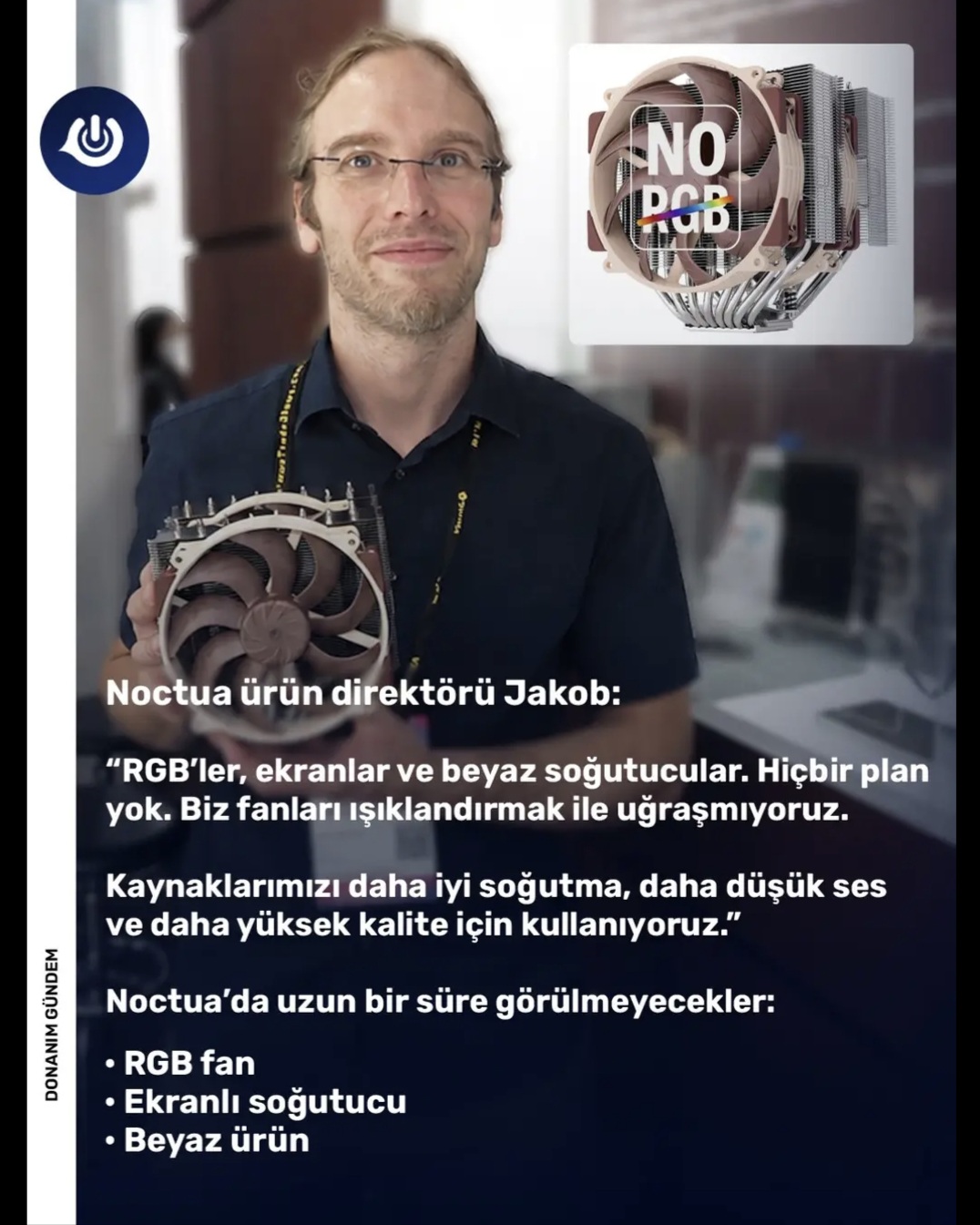 NO RGB

Noctua ürün direktörü Jakob:

"RGB'ler, ekranlar ve beyaz soğutucular. Hiçbir plan yok. Biz fanları ışıklandırmak ile uğraşmıyoruz.

Kaynaklarımızı daha iyi soğutma, daha düşük ses ve daha yüksek kalite için kullanıyoruz."

Noctua'da uzun bir süre görülmeyecekler:

• RGB fan
• Ekranlı soğutucu
• Beyaz ürün

DONANIM GÜNDEM